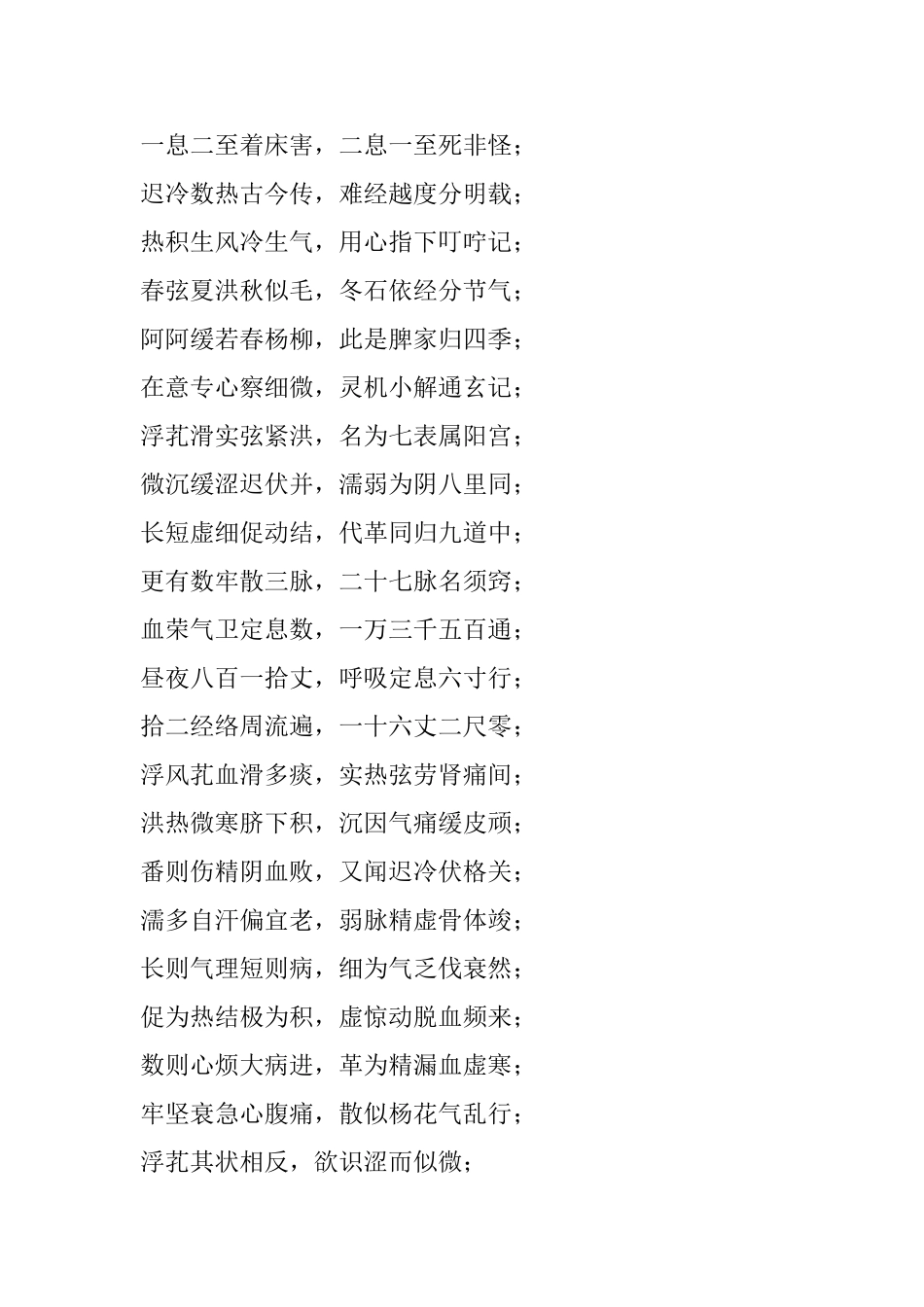 一息二至着床害，二息一至死非怪；
迟冷数热古今传，难经越度分明载；
热积生风冷生气，用心指下叮咛记；
春弦夏洪秋似毛，冬石依经分节气；
阿阿缓若春杨柳，此是脾家归四季；
在意专心察细微，灵机小解通玄记；
浮芤滑实弦紧洪，名为七表属阳宫；
微沉缓涩迟伏并，濡弱为阴八里同；
长短虚细促动结，代革同归九道中；
更有数牢散三脉，二十七脉名须穷；
血荣气卫定息数，一万三千五百通；
昼夜八百一拾丈，呼吸定息六寸行；
拾二经络周流遍，一十六丈二尺零；
浮风芤血滑多痰，实热弦劳肾痛间；
洪热微寒脐下积，沉因气痛缓皮顽；
番则伤精阴血败，又闻迟冷伏格关；
濡多自汗偏宜老，弱脉精虚骨体竣；
长则气理短则病，细为气乏伐衰然；
促为热结极为积，虚惊动脱血频来；
数则心烦大病进，革为精漏血虚寒；
牢坚衰急心腹痛，散似杨花气乱行；
浮芤其状相反，欲识涩而似微；